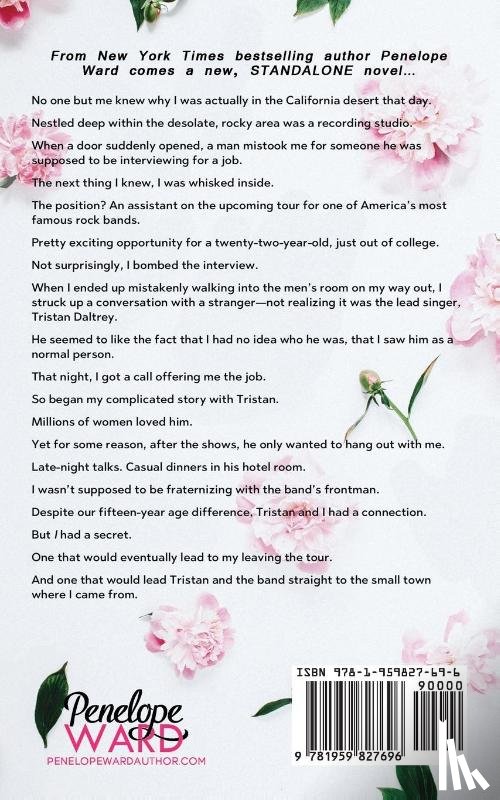 From New York Times bestselling author Penelope Ward comes a new, STANDALONE novel...

No one but me knew why I was actually in the California desert that day.

Nestled deep within the desolate, rocky area was a recording studio.

When a door suddenly opened, a man mistook me for someone he was supposed to be interviewing for a job.

The next thing I knew, I was whisked inside.

The position? An assistant on the upcoming tour for one of America's most famous rock bands.

Pretty exciting opportunity for a twenty-two-year-old, just out of college.

Not surprisingly, I bombed the interview.

When I ended up mistakenly walking into the men's room on my way out, I struck up a conversation with a stranger—not realizing it was the lead singer, Tristan Daltrey.

He seemed to like the fact that I had no idea who he was, that I saw him as a normal person.

That night, I got a call offering me the job.

So began my complicated story with Tristan.

Millions of women loved him.

Yet for some reason, after the shows, he only wanted to hang out with me.

Late-night talks. Casual dinners in his hotel room.

I wasn't supposed to be fraternizing with the band's frontman.

Despite our fifteen-year age difference, Tristan and I had a connection.

But I had a secret.

One that would eventually lead to my leaving the tour.

And one that would lead Tristan and the band straight to the small town where I came from.

Penelope
WARD
PENELOPEWARDAUTHOR.COM

ISBN 978-1-959827-69-6
90000
9 781959 827696